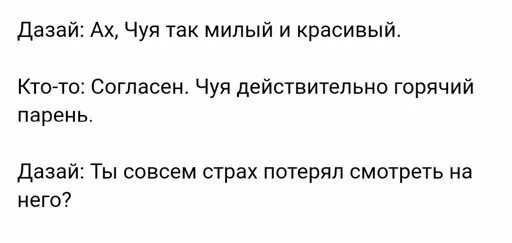 Дазай: Ах, Чуя так милый и красивый.

Кто-то: Согласен. Чуя действительно горячий парень.

Дазай: Ты совсем страх потерял смотреть на него?